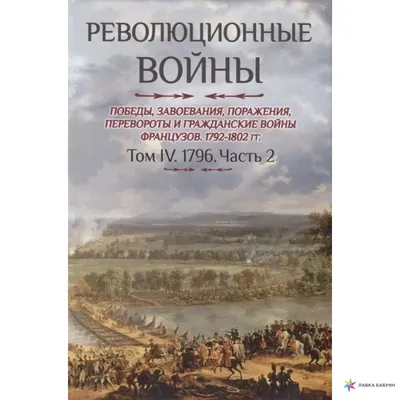 РЕВОЛЮЦИОННЫЕ ВОЙНЫ

ПОБЕДЫ, ЗАВОЕВАНИЯ, ПОРАЖЕНИЯ, ПЕРЕВОРОТЫ И ГРАЖДАНСКИЕ ВОЙНЫ ФРАНЦУЗОВ. 1792-1802 гг.

Том IV. 1796. Часть 2

ЛАВКА БАБУИН